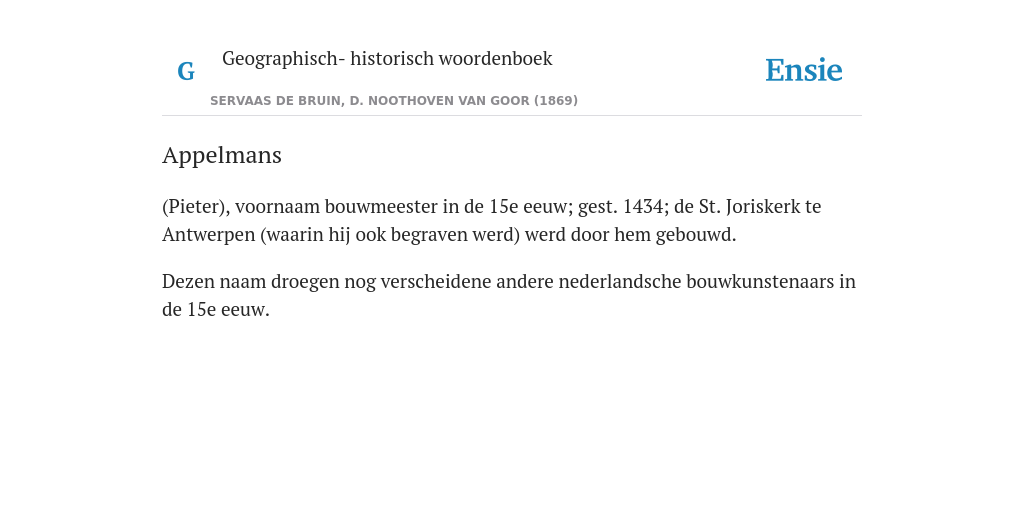 G Geographisch- historisch woordenboek

SERVAAS DE BRUIN, D. NOOTHOVEN VAN GOOR (1869)

Ensie

Appelmans

(Pieter), voornaam bouwmeester in de 15e eeuw; gest. 1434; de St. Joriskerk te Antwerpen (waarin hij ook begraven werd) werd door hem gebouwd.

Dezen naam droegen nog verscheidene andere nederlandsche bouwkunstenaars in de 15e eeuw.